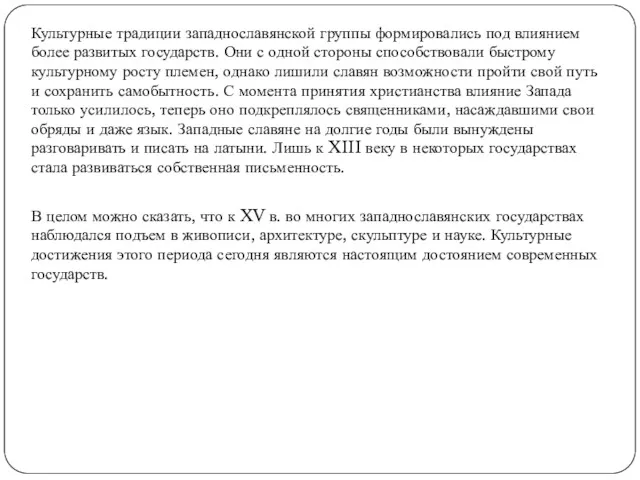 Культурные традиции западнославянской группы формировались под влиянием более развитых государств. Они с одной стороны способствовали быстрому культурному росту племен, однако лишили славян возможности пройти свой путь и сохранить самобытность. С момента принятия христианства влияние Запада только усилилось, теперь оно подкреплялось священниками, насаждавшими свои обряды и даже язык. Западные славяне на долгие годы были вынуждены разговаривать и писать на латыни. Лишь к XIII веку в некоторых государствах стала развиваться собственная письменность.

В целом можно сказать, что к XV в. во многих западнославянских государствах наблюдался подъем в живописи, архитектуре, скульптуре и науке. Культурные достижения этого периода сегодня являются настоящим достоянием современных государств.